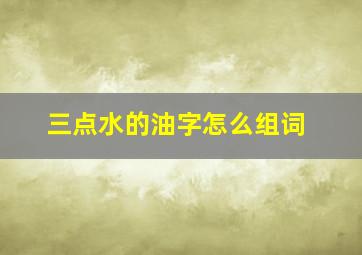 三点水的油字怎么组词